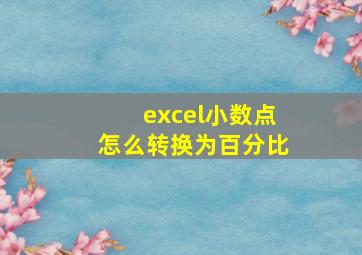 excel小数点
怎么转换为百分比